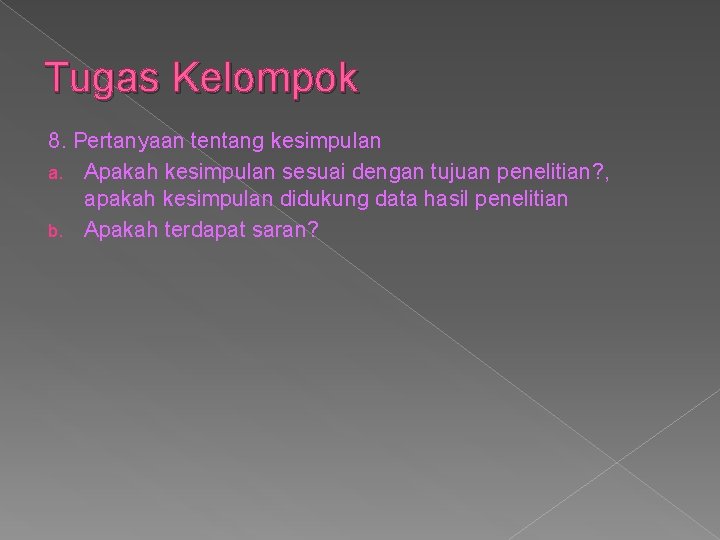 Tugas Kelompok

8. Pertanyaan tentang kesimpulan

a. Apakah kesimpulan sesuai dengan tujuan penelitian?, apakah kesimpulan didukung data hasil penelitian

b. Apakah terdapat saran?